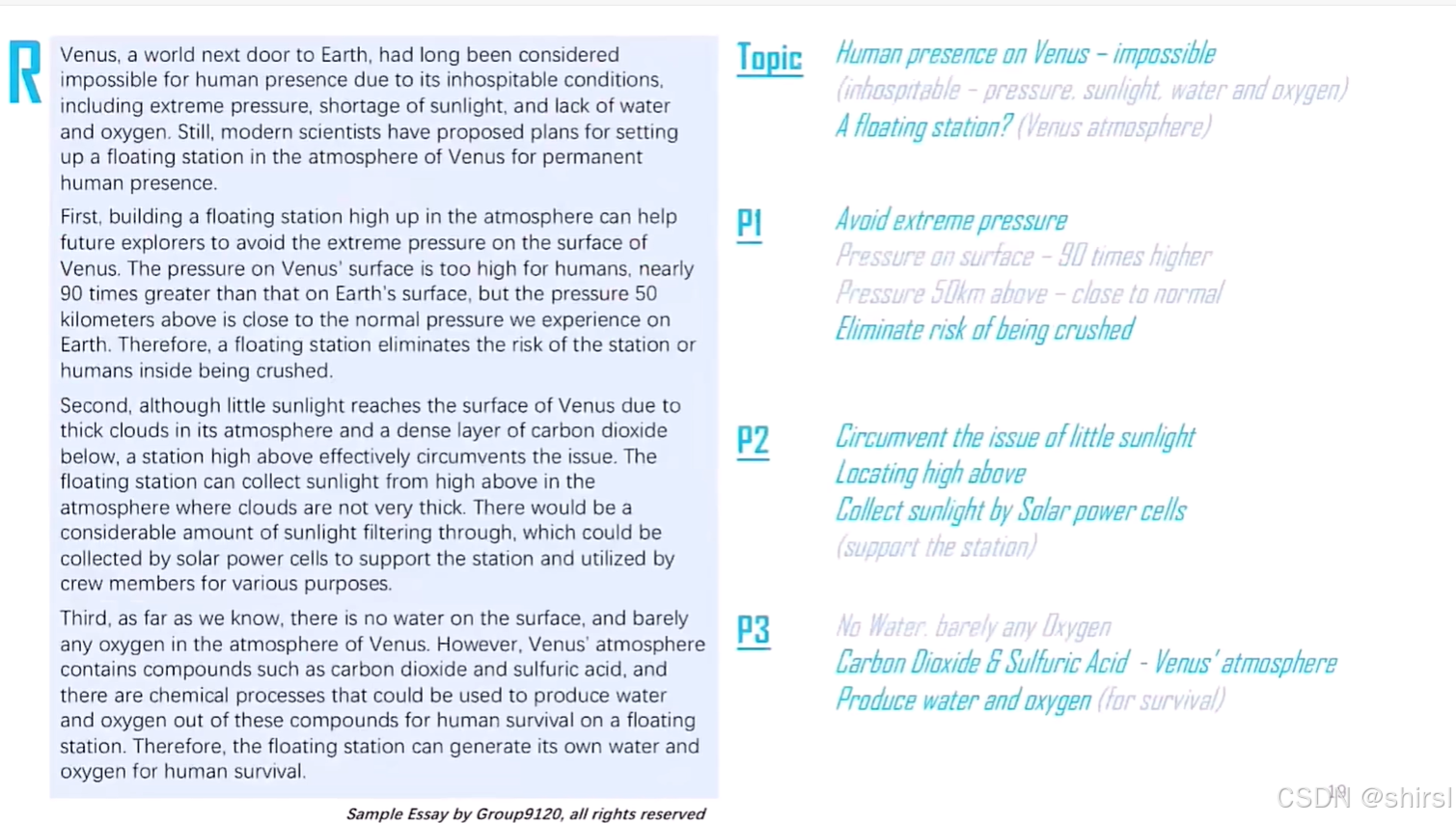 R

Venus, a world next door to Earth, had long been considered impossible for human presence due to its inhospitable conditions, including extreme pressure, shortage of sunlight, and lack of water and oxygen. Still, modern scientists have proposed plans for setting up a floating station in the atmosphere of Venus for permanent human presence.

First, building a floating station high up in the atmosphere can help future explorers to avoid the extreme pressure on the surface of Venus. The pressure on Venus' surface is too high for humans, nearly 90 times greater than that on Earth's surface, but the pressure 50 kilometers above is close to the normal pressure we experience on Earth. Therefore, a floating station eliminates the risk of the station or humans inside being crushed.

Second, although little sunlight reaches the surface of Venus due to thick clouds in its atmosphere and a dense layer of carbon dioxide below, a station high above effectively circumvents the issue. The floating station can collect sunlight from high above in the atmosphere where clouds are not very thick. There would be a considerable amount of sunlight filtering through, which could be collected by solar power cells to support the station and utilized by crew members for various purposes.

Third, as far as we know, there is no water on the surface, and barely any oxygen in the atmosphere of Venus. However, Venus' atmosphere contains compounds such as carbon dioxide and sulfuric acid, and there are chemical processes that could be used to produce water and oxygen out of these compounds for human survival on a floating station. Therefore, the floating station can generate its own water and oxygen for human survival.

Sample Essay by Group9120, all rights reserved

Topic
Human presence on Venus – impossible
(inhospitable – pressure, sunlight, water and oxygen)
A floating station? (Venus atmosphere)

P1
Avoid extreme pressure
Pressure on surface – 90 times higher
Pressure 50km above – close to normal
Eliminate risk of being crushed

P2
Circumvent the issue of little sunlight
Locating high above
Collect sunlight by Solar power cells
(support the station)

P3
No Water, barely any Oxygen
Carbon Dioxide & Sulfuric Acid - Venus' atmosphere
Produce water and oxygen (for survival)

10

CSDN @shirsl